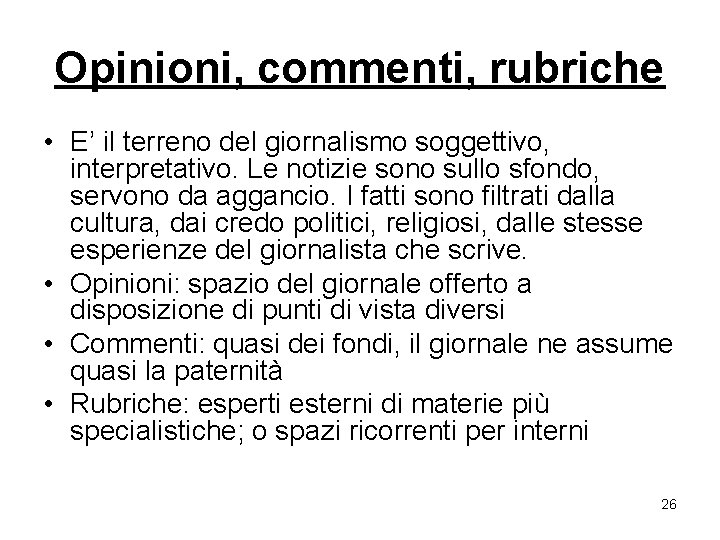 Opinioni, commenti, rubriche

• E’ il terreno del giornalismo soggettivo, interpretativo. Le notizie sono sullo sfondo, servono da aggancio. I fatti sono filtrati dalla cultura, dai credo politici, religiosi, dalle stesse esperienze del giornalista che scrive.
• Opinioni: spazio del giornale offerto a disposizione di punti di vista diversi
• Commenti: quasi dei fondi, il giornale ne assume quasi la paternità
• Rubriche: esperti esterni di materie più specialistiche; o spazi ricorrenti per interni

26